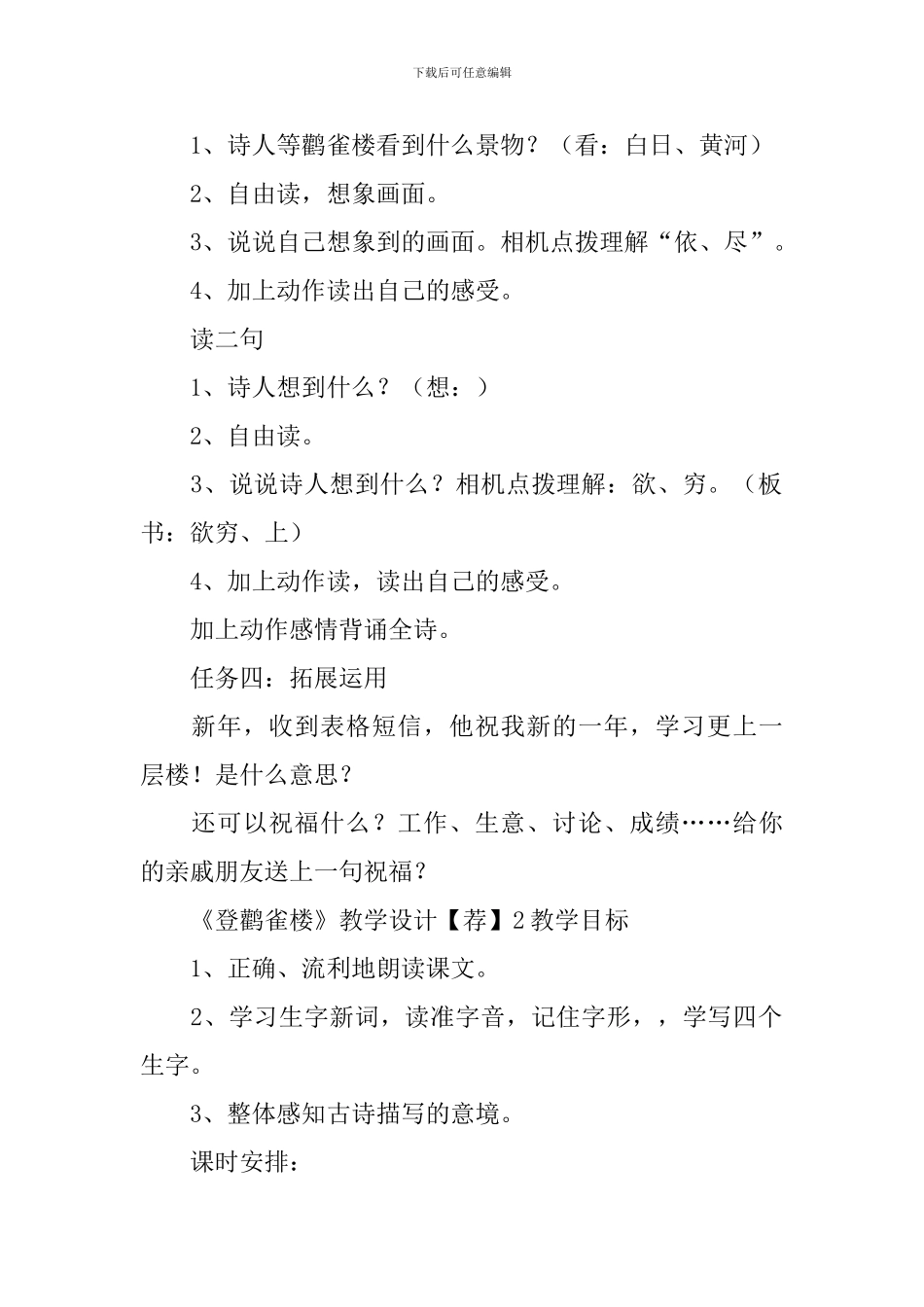 下载后可任意编辑

1、诗人等鹳雀楼看到什么景物？（看：白日、黄河）

2、自由读，想象画面。

3、说说自己想象到的画面。相机点拨理解“依、尽”。

4、加上动作读出自己的感受。

读二句

1、诗人想到什么？（想：）

2、自由读。

3、说说诗人想到什么？相机点拨理解：欲、穷。（板书：欲穷、上）

4、加上动作读，读出自己的感受。

加上动作感情背诵全诗。

任务四：拓展运用

新年，收到表格短信，他祝我新的一年，学习更上一层楼！是什么意思？

还可以祝福什么？工作、生意、讨论、成绩……给你的亲戚朋友送上一句祝福？

《登鹳雀楼》教学设计【荐】2 教学目标

1、正确、流利地朗读课文。

2、学习生字新词，读准字音，记住字形，，学写四个生字。

3、整体感知古诗描写的意境。

课时安排：